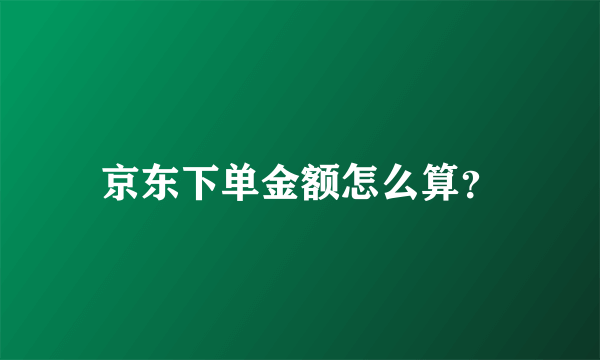 京东下单金额怎么算?